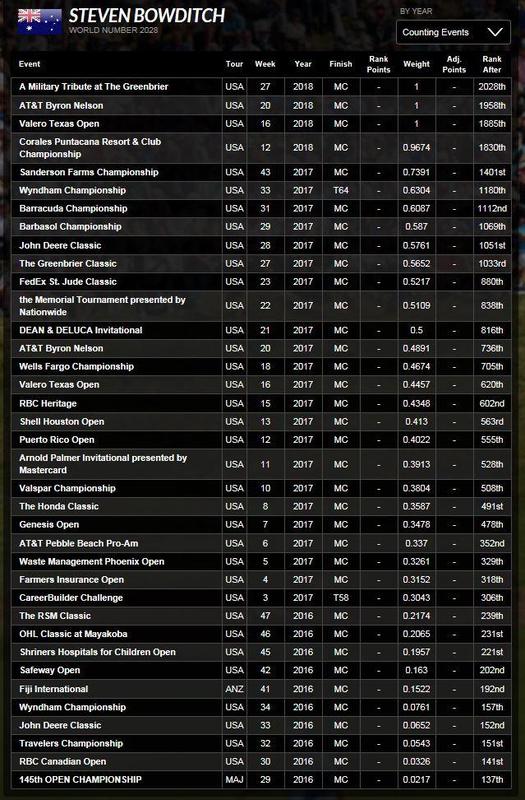 STEVEN BOWDITCH
WORLD NUMBER 2028

BY YEAR
Counting Events

| Event | Tour | Week | Year | Finish | Rank Points | Weight | Adj. Points | Rank After |
|---|---|---|---|---|---|---|---|---|
| A Military Tribute at The Greenbrier | USA | 27 | 2018 | MC | - | 1 | - | 2028th |
| AT&T Byron Nelson | USA | 20 | 2018 | MC | - | 1 | - | 1958th |
| Valero Texas Open | USA | 16 | 2018 | MC | - | 1 | - | 1885th |
| Corales Puntacana Resort & Club Championship | USA | 12 | 2018 | MC | - | 0.9674 | - | 1830th |
| Sanderson Farms Championship | USA | 43 | 2017 | MC | - | 0.7391 | - | 1401st |
| Wyndham Championship | USA | 33 | 2017 | T64 | - | 0.6304 | - | 1180th |
| Barracuda Championship | USA | 31 | 2017 | MC | - | 0.6087 | - | 1112nd |
| Barbasol Championship | USA | 29 | 2017 | MC | - | 0.587 | - | 1069th |
| John Deere Classic | USA | 28 | 2017 | MC | - | 0.5761 | - | 1051st |
| The Greenbrier Classic | USA | 27 | 2017 | MC | - | 0.5652 | - | 1033rd |
| FedEx St. Jude Classic | USA | 23 | 2017 | MC | - | 0.5217 | - | 880th |
| the Memorial Tournament presented by Nationwide | USA | 22 | 2017 | MC | - | 0.5109 | - | 838th |
| DEAN & DELUCA Invitational | USA | 21 | 2017 | MC | - | 0.5 | - | 816th |
| AT&T Byron Nelson | USA | 20 | 2017 | MC | - | 0.4891 | - | 736th |
| Wells Fargo Championship | USA | 18 | 2017 | MC | - | 0.4674 | - | 705th |
| Valero Texas Open | USA | 16 | 2017 | MC | - | 0.4457 | - | 620th |
| RBC Heritage | USA | 15 | 2017 | MC | - | 0.4348 | - | 602nd |
| Shell Houston Open | USA | 13 | 2017 | MC | - | 0.413 | - | 563rd |
| Puerto Rico Open | USA | 12 | 2017 | MC | - | 0.4022 | - | 555th |
| Arnold Palmer Invitational presented by Mastercard | USA | 11 | 2017 | MC | - | 0.3913 | - | 528th |
| Valspar Championship | USA | 10 | 2017 | MC | - | 0.3804 | - | 508th |
| The Honda Classic | USA | 8 | 2017 | MC | - | 0.3587 | - | 491st |
| Genesis Open | USA | 7 | 2017 | MC | - | 0.3478 | - | 478th |
| AT&T Pebble Beach Pro-Am | USA | 6 | 2017 | MC | - | 0.337 | - | 352nd |
| Waste Management Phoenix Open | USA | 5 | 2017 | MC | - | 0.3261 | - | 329th |
| Farmers Insurance Open | USA | 4 | 2017 | MC | - | 0.3152 | - | 318th |
| CareerBuilder Challenge | USA | 3 | 2017 | T58 | - | 0.3043 | - | 306th |
| The RSM Classic | USA | 47 | 2016 | MC | - | 0.2174 | - | 239th |
| OHL Classic at Mayakoba | USA | 46 | 2016 | MC | - | 0.2065 | - | 231st |
| Shriners Hospitals for Children Open | USA | 45 | 2016 | MC | - | 0.1957 | - | 221st |
| Safeway Open | USA | 42 | 2016 | MC | - | 0.163 | - | 202nd |
| Fiji International | ANZ | 41 | 2016 | MC | - | 0.1522 | - | 192nd |
| Wyndham Championship | USA | 34 | 2016 | MC | - | 0.0761 | - | 157th |
| John Deere Classic | USA | 33 | 2016 | MC | - | 0.0652 | - | 152nd |
| Travelers Championship | USA | 32 | 2016 | MC | - | 0.0543 | - | 151st |
| RBC Canadian Open | USA | 30 | 2016 | MC | - | 0.0326 | - | 141st |
| 145th OPEN CHAMPIONSHIP | MAJ | 29 | 2016 | MC | - | 0.0217 | - | 137th |